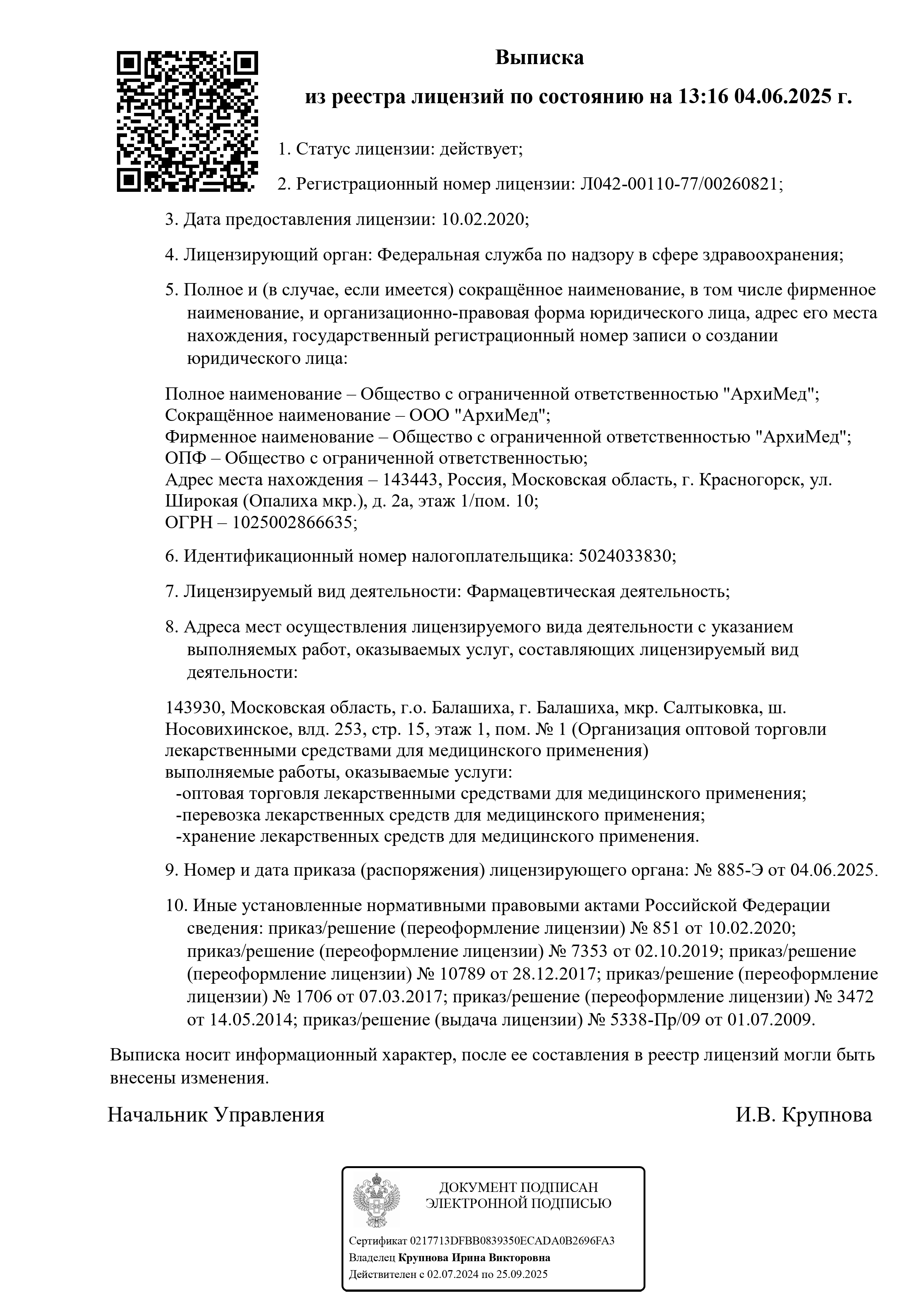 Выписка

из реестра лицензий по состоянию на 13:16 04.06.2025 г.

1. Статус лицензии: действует;

2. Регистрационный номер лицензии: Л042-00110-77/00260821;

3. Дата предоставления лицензии: 10.02.2020;

4. Лицензирующий орган: Федеральная служба по надзору в сфере здравоохранения;

5. Полное и (в случае, если имеется) сокращённое наименование, в том числе фирменное наименование, и организационно-правовая форма юридического лица, адрес его места нахождения, государственный регистрационный номер записи о создании юридического лица:

Полное наименование – Общество с ограниченной ответственностью "АрхиМед";
Сокращённое наименование – ООО "АрхиМед";
Фирменное наименование – Общество с ограниченной ответственностью "АрхиМед";
ОПФ – Общество с ограниченной ответственностью;
Адрес места нахождения – 143443, Россия, Московская область, г. Красногорск, ул. Широкая (Опалиха мкр.), д. 2а, этаж 1/пом. 10;
ОГРН – 1025002866635;

6. Идентификационный номер налогоплательщика: 5024033830;

7. Лицензируемый вид деятельности: Фармацевтическая деятельность;

8. Адреса мест осуществления лицензируемого вида деятельности с указанием выполняемых работ, оказываемых услуг, составляющих лицензируемый вид деятельности:

143930, Московская область, г.о. Балашиха, г. Балашиха, мкр. Салтыковка, ш. Носовихинское, влд. 253, стр. 15, этаж 1, пом. № 1 (Организация оптовой торговли лекарственными средствами для медицинского применения)
выполняемые работы, оказываемые услуги:
-оптовая торговля лекарственными средствами для медицинского применения;
-перевозка лекарственных средств для медицинского применения;
-хранение лекарственных средств для медицинского применения.

9. Номер и дата приказа (распоряжения) лицензирующего органа: № 885-Э от 04.06.2025.

10. Иные установленные нормативными правовыми актами Российской Федерации сведения: приказ/решение (переоформление лицензии) № 851 от 10.02.2020; приказ/решение (переоформление лицензии) № 7353 от 02.10.2019; приказ/решение (переоформление лицензии) № 10789 от 28.12.2017; приказ/решение (переоформление лицензии) № 1706 от 07.03.2017; приказ/решение (переоформление лицензии) № 3472 от 14.05.2014; приказ/решение (выдача лицензии) № 5338-Пр/09 от 01.07.2009.

Выписка носит информационный характер, после ее составления в реестр лицензий могли быть внесены изменения.

Начальник Управления И.В. Крупнова

ДОКУМЕНТ ПОДПИСАН
ЭЛЕКТРОННОЙ ПОДПИСЬЮ

Сертификат 0217713DFBB0839350ECADA0B2696FA3
Владелец Крупнова Ирина Викторовна
Действителен с 02.07.2024 по 25.09.2025